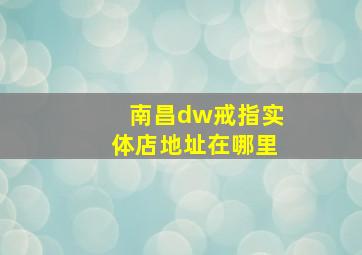 南昌dw戒指实体店地址在哪里